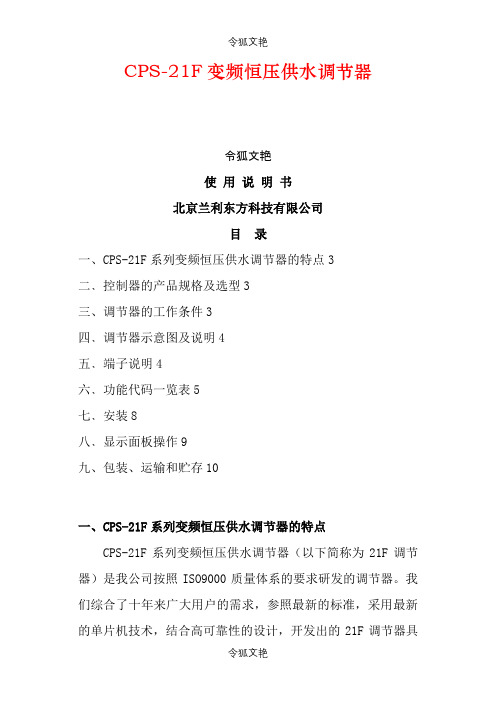 令狐文艳

CPS-21F 变频恒压供水调节器

令狐文艳

使 用 说 明 书

北京兰利东方科技有限公司

目 录

一、CPS-21F 系列变频恒压供水调节器的特点 3

二、控制器的产品规格及选型 3

三、调节器的工作条件 3

四、调节器示意图及说明 4

五、端子说明 4

六、功能代码一览表 5

七、安装 8

八、显示面板操作 9

九、包装、运输和贮存 10

一、CPS-21F 系列变频恒压供水调节器的特点

CPS-21F 系列变频恒压供水调节器（以下简称为 21F 调节器）是我公司按照 ISO9000 质量体系的要求研发的调节器。我们综合了十年来广大用户的需求，参照最新的标准，采用最新的单片机技术，结合高可靠性的设计，开发出的 21F 调节器具

令狐文艳